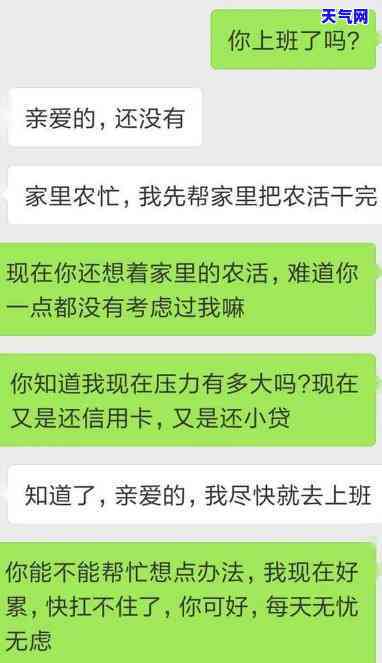 天气网

你上班了吗?

亲爱的，还没有

家里农忙，我先帮家里把农活干完

现在你还想着家里的农活，难道你一点都没有考虑过我嘛

你知道我现在压力有多大吗?现在又是还信用卡，又是还小贷

知道了，亲爱的，我尽快就去上班

你能不能帮忙想点办法，我现在好累，快扛不住了，你可好，每天无忧无虑